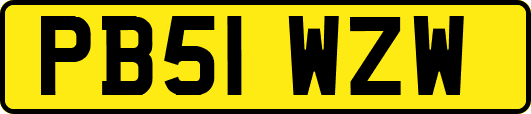 PB51 WZW